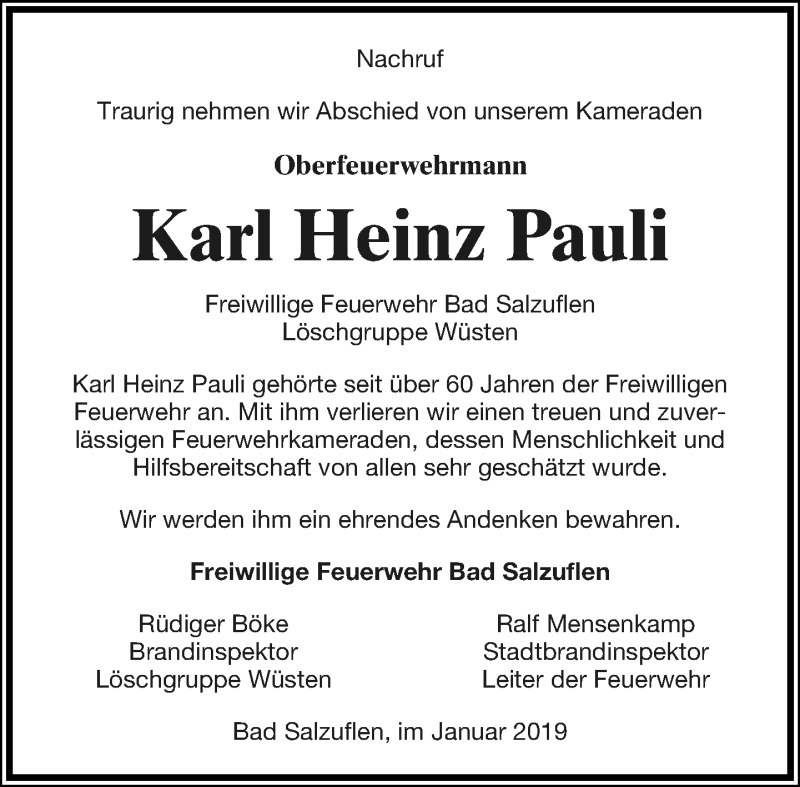 Nachruf

Traurig nehmen wir Abschied von unserem Kameraden

Oberfeuerwehrmann

Karl Heinz Pauli

Freiwillige Feuerwehr Bad Salzuflen
Löschgruppe Wüsten

Karl Heinz Pauli gehörte seit über 60 Jahren der Freiwilligen Feuerwehr an. Mit ihm verlieren wir einen treuen und zuverlässigen Feuerwehrkameraden, dessen Menschlichkeit und Hilfsbereitschaft von allen sehr geschätzt wurde.

Wir werden ihm ein ehrendes Andenken bewahren.

Freiwillige Feuerwehr Bad Salzuflen

Rüdiger Böke
Brandinspektor
Löschgruppe Wüsten

Ralf Mensenkamp
Stadtbrandinspektor
Leiter der Feuerwehr

Bad Salzuflen, im Januar 2019